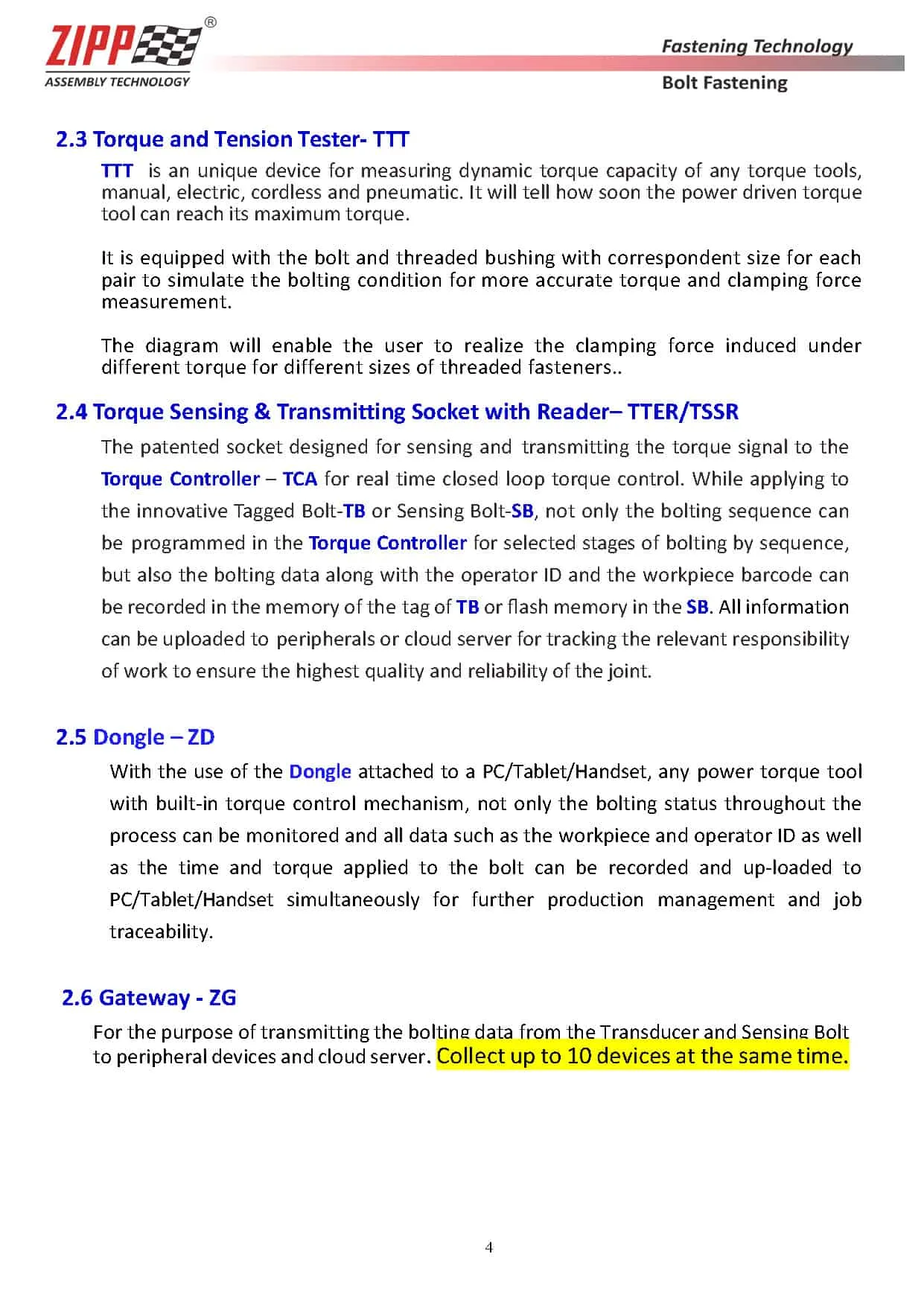 ZIPP®
ASSEMBLY TECHNOLOGY

Fastening Technology
Bolt Fastening

2.3 Torque and Tension Tester- TTT

TTT is an unique device for measuring dynamic torque capacity of any torque tools, manual, electric, cordless and pneumatic. It will tell how soon the power driven torque tool can reach its maximum torque.

It is equipped with the bolt and threaded bushing with correspondent size for each pair to simulate the bolting condition for more accurate torque and clamping force measurement.

The diagram will enable the user to realize the clamping force induced under different torque for different sizes of threaded fasteners..

2.4 Torque Sensing & Transmitting Socket with Reader– TTER/TSSR

The patented socket designed for sensing and transmitting the torque signal to the Torque Controller – TCA for real time closed loop torque control. While applying to the innovative Tagged Bolt-TB or Sensing Bolt-SB, not only the bolting sequence can be programmed in the Torque Controller for selected stages of bolting by sequence, but also the bolting data along with the operator ID and the workpiece barcode can be recorded in the memory of the tag of TB or flash memory in the SB. All information can be uploaded to peripherals or cloud server for tracking the relevant responsibility of work to ensure the highest quality and reliability of the joint.

2.5 Dongle – ZD

With the use of the Dongle attached to a PC/Tablet/Handset, any power torque tool with built-in torque control mechanism, not only the bolting status throughout the process can be monitored and all data such as the workpiece and operator ID as well as the time and torque applied to the bolt can be recorded and up-loaded to PC/Tablet/Handset simultaneously for further production management and job traceability.

2.6 Gateway - ZG

For the purpose of transmitting the bolting data from the Transducer and Sensing Bolt to peripheral devices and cloud server. Collect up to 10 devices at the same time.

4